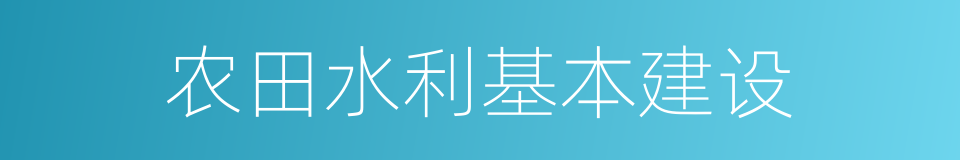 农田水利基本建设